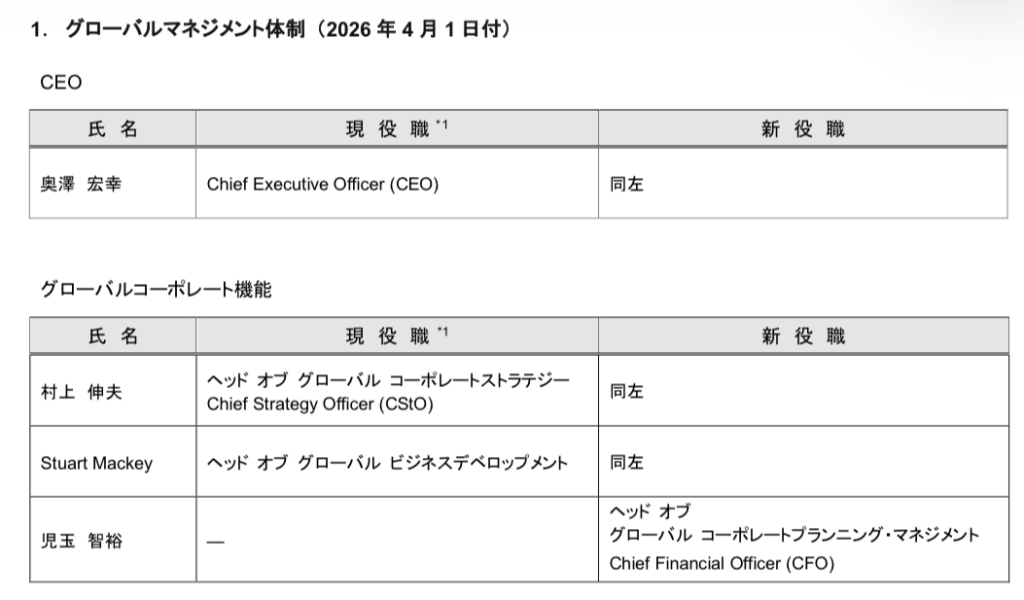 1. グローバルマネジメント体制（2026年4月1日付）

CEO

| 氏 名 | 現 役 職$^{*1}$ | 新 役 職 |
|---|---|---|
| 奥澤 宏幸 | Chief Executive Officer (CEO) | 同左 |

グローバルコーポレート機能

| 氏 名 | 現 役 職$^{*1}$ | 新 役 職 |
|---|---|---|
| 村上 伸夫 | ヘッド オブ グローバル コーポレートストラテジー Chief Strategy Officer (CStO) | 同左 |
| Stuart Mackey | ヘッド オブ グローバル ビジネスデベロップメント | 同左 |
| 児玉 智裕 | — | ヘッド オブ グローバル コーポレートプランニング・マネジメント Chief Financial Officer (CFO) |